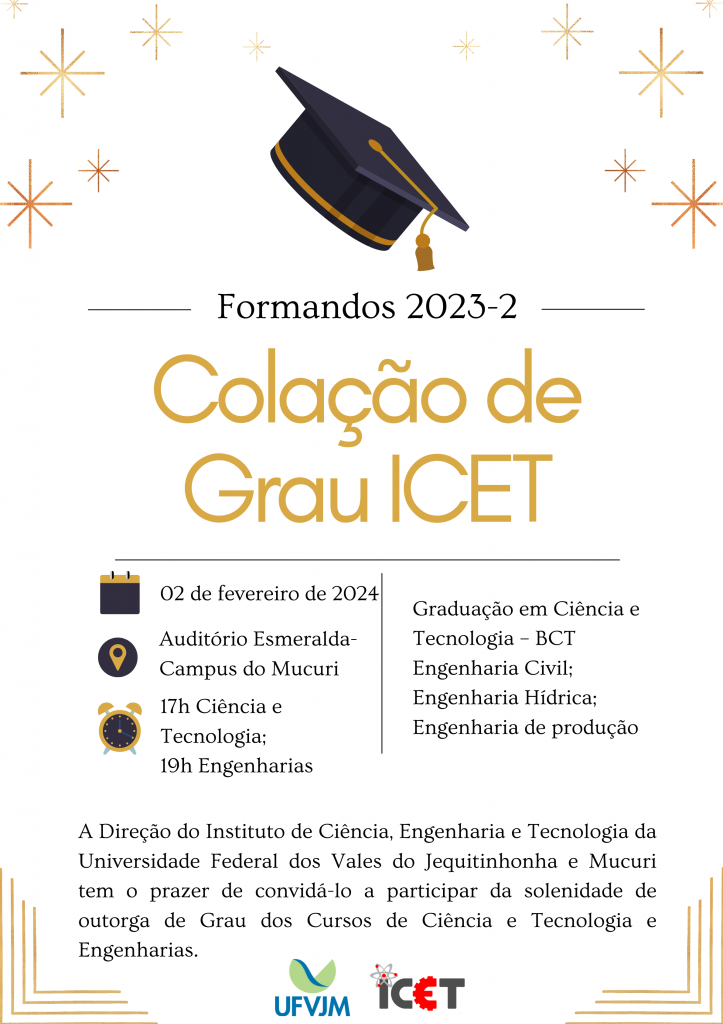 Formandos 2023-2

Colação de Grau ICET

02 de fevereiro de 2024

Auditório Esmeralda-Campus do Mucuri

17h Ciência e Tecnologia;
19h Engenharias

Graduação em Ciência e Tecnologia – BCT
Engenharia Civil;
Engenharia Hídrica;
Engenharia de produção

A Direção do Instituto de Ciência, Engenharia e Tecnologia da Universidade Federal dos Vales do Jequitinhonha e Mucuri tem o prazer de convidá-lo a participar da solenidade de outorga de Grau dos Cursos de Ciência e Tecnologia e Engenharias.

UFVJM ICET